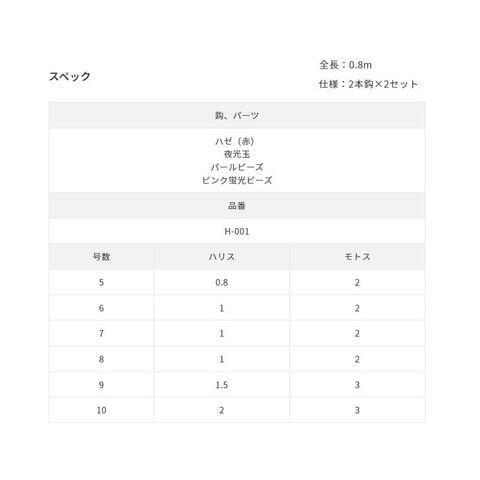 スペック

全長：0.8m
仕様：2本鈎×2セット

鈎、パーツ

ハゼ（赤）
夜光玉
パールビーズ
ピンク蛍光ビーズ

品番

H-001

| 号数 | ハリス | モトス |
|---|---|---|
| 5 | 0.8 | 2 |
| 6 | 1 | 2 |
| 7 | 1 | 2 |
| 8 | 1 | 2 |
| 9 | 1.5 | 3 |
| 10 | 2 | 3 |